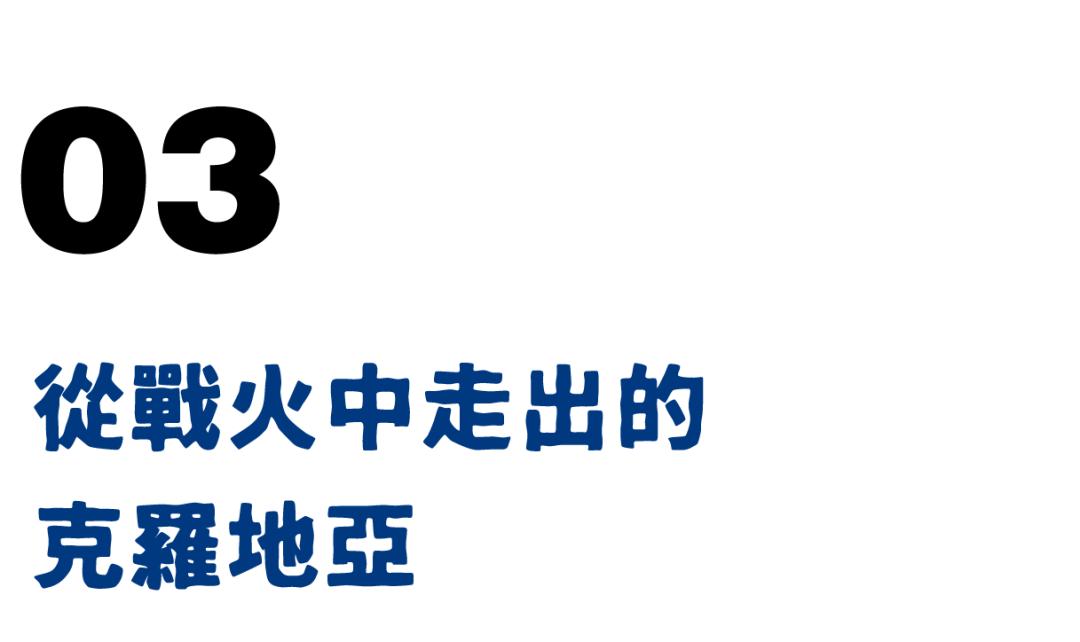 03

從戰火中走出的
克羅地亞